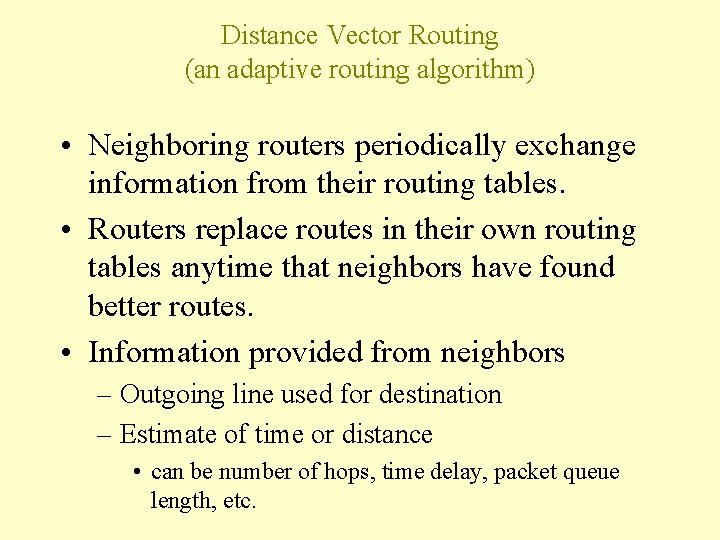 Distance Vector Routing
(an adaptive routing algorithm)

• Neighboring routers periodically exchange information from their routing tables.
• Routers replace routes in their own routing tables anytime that neighbors have found better routes.
• Information provided from neighbors
– Outgoing line used for destination
– Estimate of time or distance
• can be number of hops, time delay, packet queue length, etc.